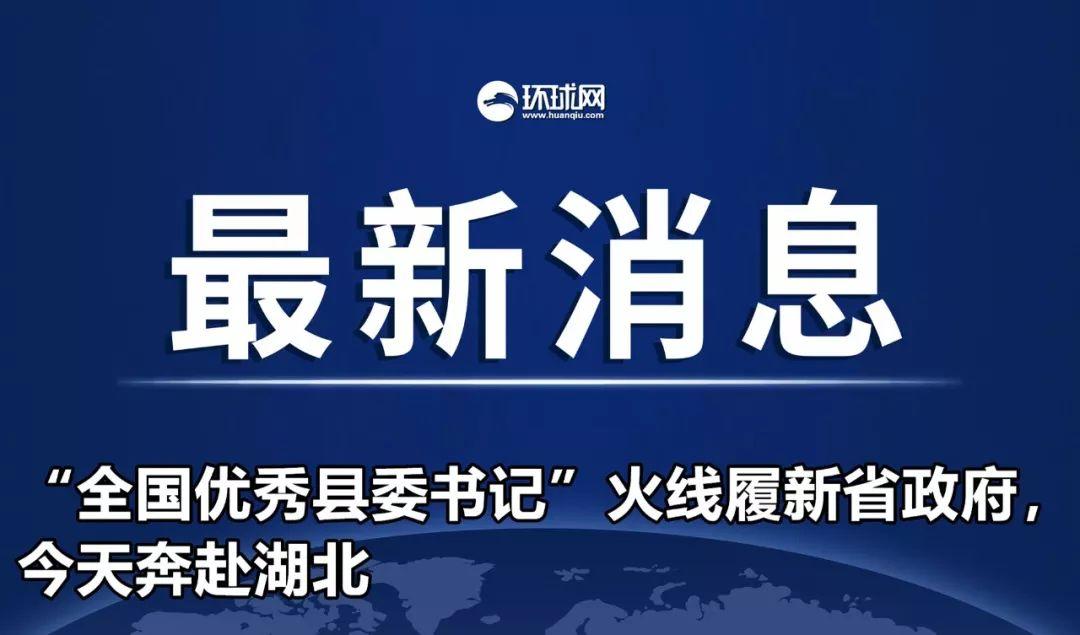 环球网
www.huanqiu.com

最新消息

“全国优秀县委书记”火线履新省政府，今天奔赴湖北